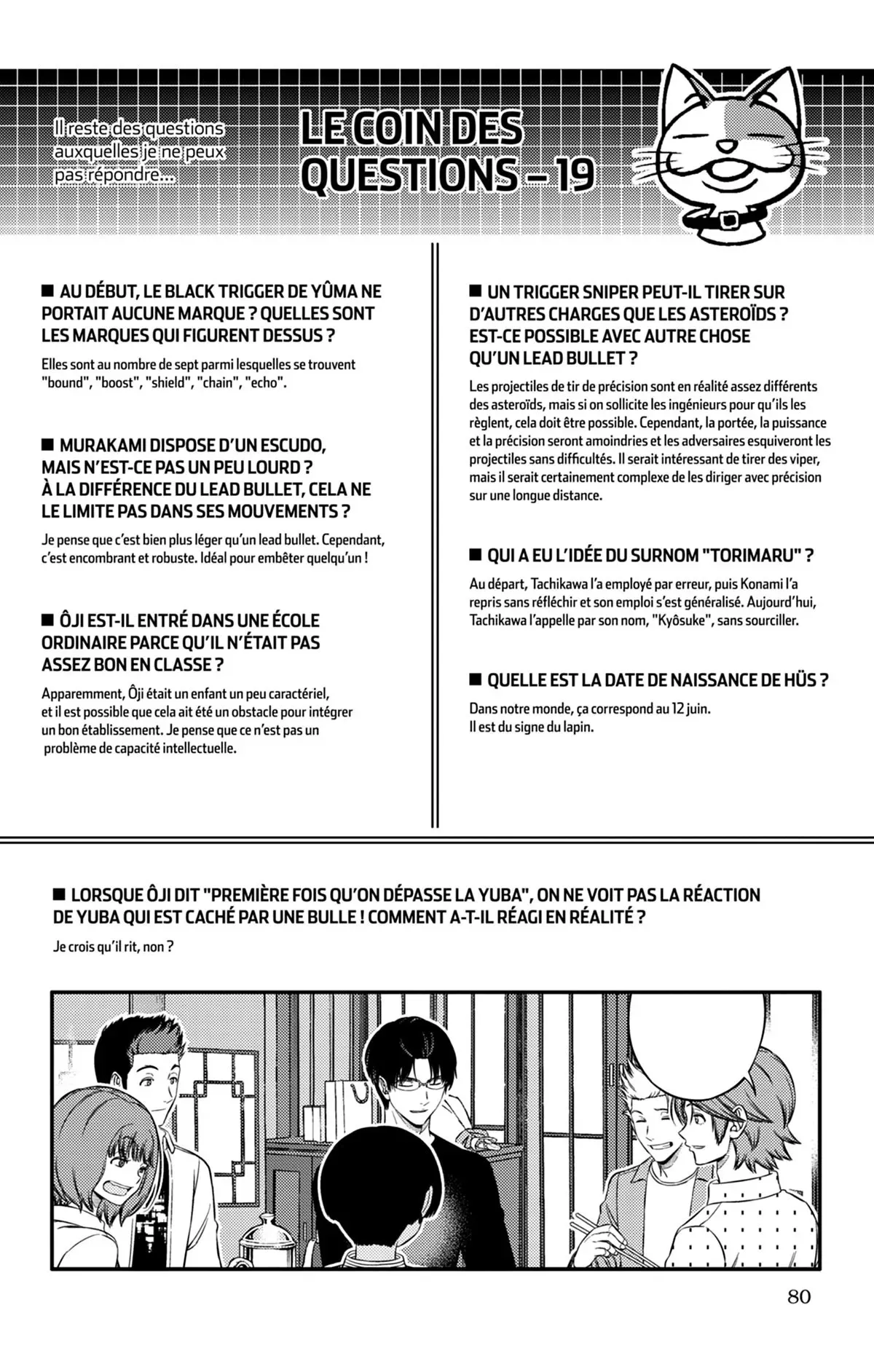 Il reste des questions auxquelles je ne peux pas répondre...

LE COIN DES QUESTIONS – 19

■ AU DÉBUT, LE BLACK TRIGGER DE YÛMA NE PORTAIT AUCUNE MARQUE ? QUELLES SONT LES MARQUES QUI FIGURENT DESSUS ?

Elles sont au nombre de sept parmi lesquelles se trouvent "bound", "boost", "shield", "chain", "echo".

■ MURAKAMI DISPOSE D'UN ESCUDO, MAIS N'EST-CE PAS UN PEU LOURD ? À LA DIFFÉRENCE DU LEAD BULLET, CELA NE LE LIMITE PAS DANS SES MOUVEMENTS ?

Je pense que c'est bien plus léger qu'un lead bullet. Cependant, c'est encombrant et robuste. Idéal pour embêter quelqu'un !

■ ÔJI EST-IL ENTRÉ DANS UNE ÉCOLE ORDINAIRE PARCE QU'IL N'ÉTAIT PAS ASSEZ BON EN CLASSE ?

Apparemment, Ôji était un enfant un peu caractériel, et il est possible que cela ait été un obstacle pour intégrer un bon établissement. Je pense que ce n'est pas un problème de capacité intellectuelle.

■ UN TRIGGER SNIPER PEUT-IL TIRER SUR D'AUTRES CHARGES QUE LES ASTEROÏDS ? EST-CE POSSIBLE AVEC AUTRE CHOSE QU'UN LEAD BULLET ?

Les projectiles de tir de précision sont en réalité assez différents des asteroïds, mais si on sollicite les ingénieurs pour qu'ils les règlent, cela doit être possible. Cependant, la portée, la puissance et la précision seront amoindries et les adversaires esquiveront les projectiles sans difficultés. Il serait intéressant de tirer des viper, mais il serait certainement complexe de les diriger avec précision sur une longue distance.

■ QUI A EU L'IDÉE DU SURNOM "TORIMARU" ?

Au départ, Tachikawa l'a employé par erreur, puis Konami l'a repris sans réfléchir et son emploi s'est généralisé. Aujourd'hui, Tachikawa l'appelle par son nom, "Kyôsuke", sans sourciller.

■ QUELLE EST LA DATE DE NAISSANCE DE HÜS ?

Dans notre monde, ça correspond au 12 juin. Il est du signe du lapin.

■ LORSQUE ÔJI DIT "PREMIÈRE FOIS QU'ON DÉPASSE LA YUBA", ON NE VOIT PAS LA RÉACTION DE YUBA QUI EST CACHÉ PAR UNE BULLE ! COMMENT A-T-IL RÉAGI EN RÉALITÉ ?

Je crois qu'il rit, non ?

80